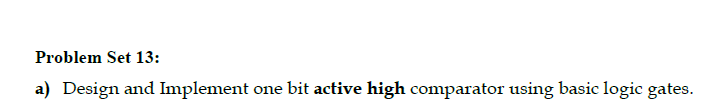 Problem Set 13:

a) Design and Implement one bit active high comparator using basic logic gates.